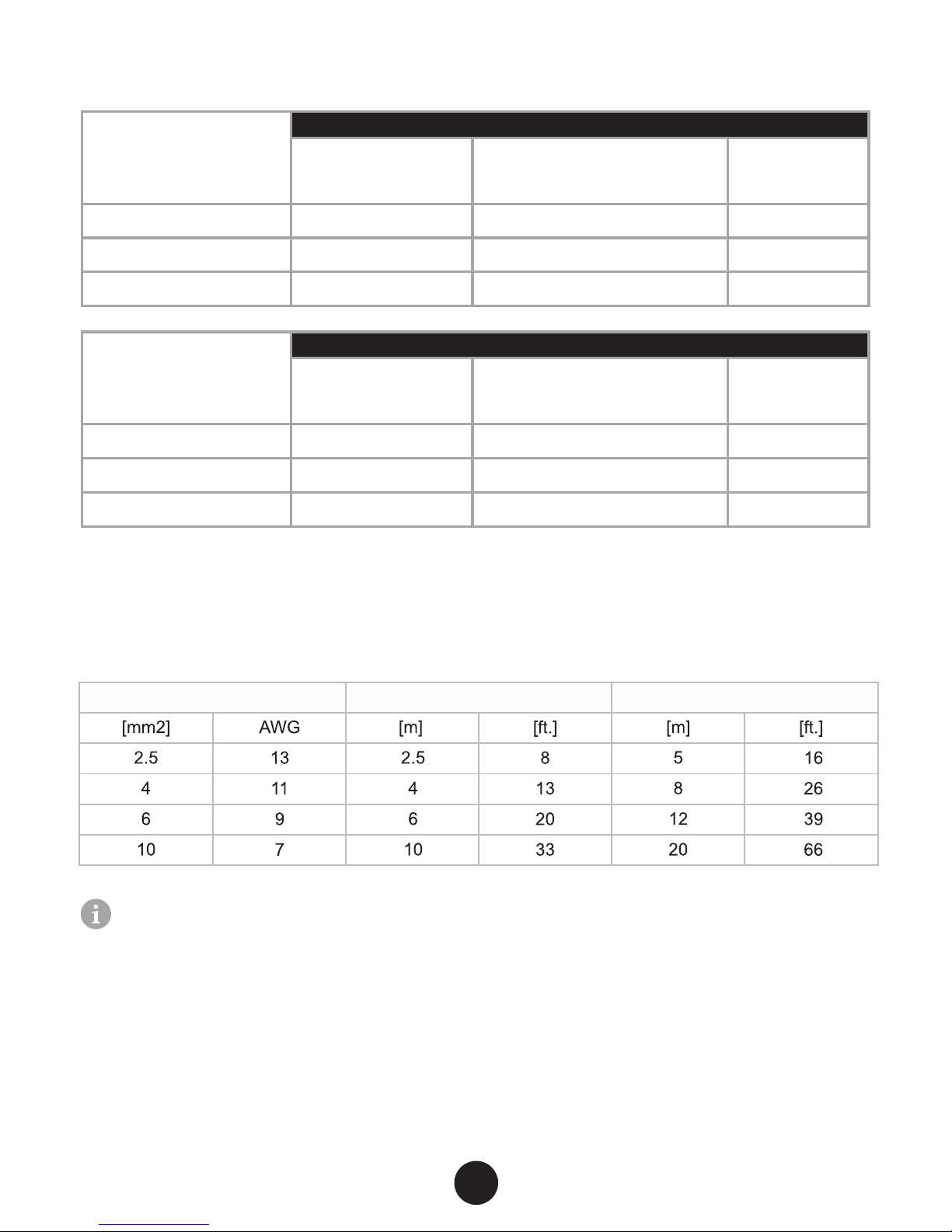 | | | | | | |
|---|---|---|---|---|---|
| [mm2] | AWG | [m] | [ft.] | [m] | [ft.] |
| 2.5 | 13 | 2.5 | 8 | 5 | 16 |
| 4 | 11 | 4 | 13 | 8 | 26 |
| 6 | 9 | 6 | 20 | 12 | 39 |
| 10 | 7 | 10 | 33 | 20 | 66 |